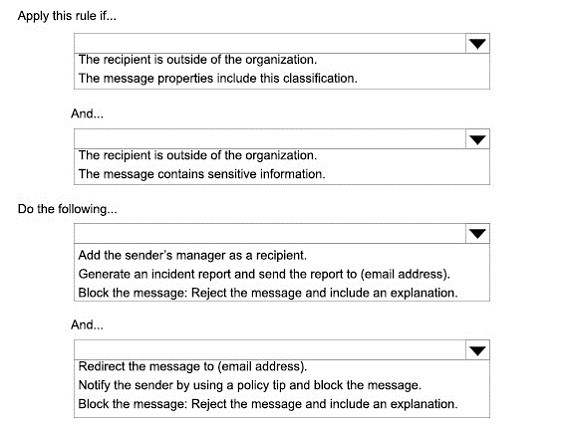 Apply this rule if...

The recipient is outside of the organization.
The message properties include this classification.

And...

The recipient is outside of the organization.
The message contains sensitive information.

Do the following...

Add the sender's manager as a recipient.
Generate an incident report and send the report to (email address).
Block the message: Reject the message and include an explanation.

And...

Redirect the message to (email address).
Notify the sender by using a policy tip and block the message.
Block the message: Reject the message and include an explanation.